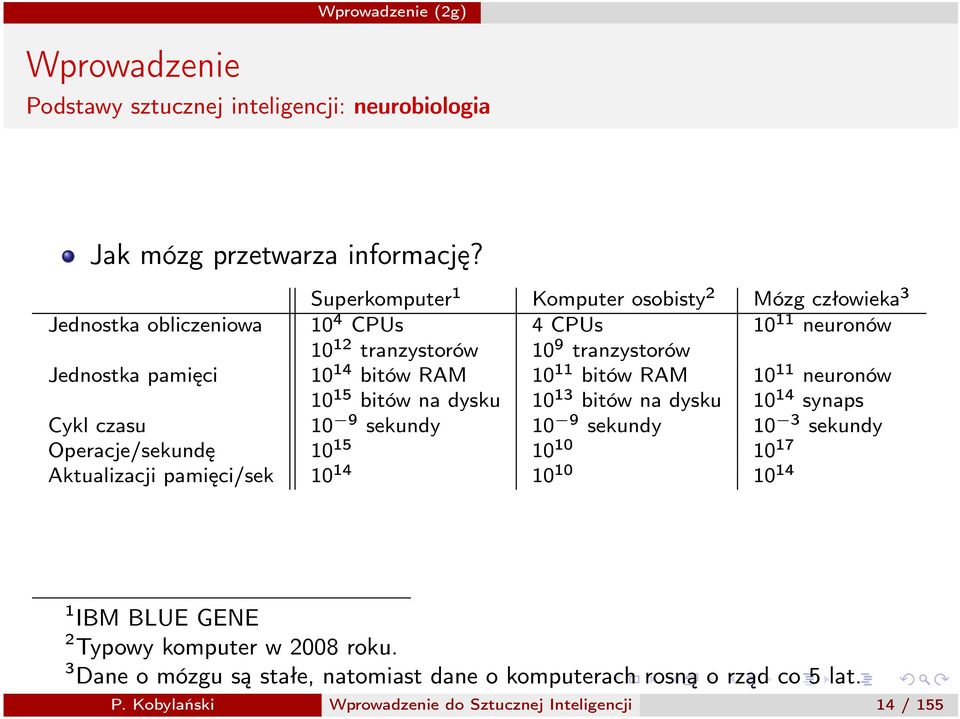 Wprowadzenie (2g)

Wprowadzenie
Podstawy sztucznej inteligencji: neurobiologia

Jak mózg przetwarza informację?

| | Superkomputer$^1$ | Komputer osobisty$^2$ | Mózg człowieka$^3$ |
|---|---|---|---|
| Jednostka obliczeniowa | $10^4$ CPUs | 4 CPUs | $10^{11}$ neuronów |
| | $10^{12}$ tranzystorów | $10^9$ tranzystorów | |
| Jednostka pamięci | $10^{14}$ bitów RAM | $10^{11}$ bitów RAM | $10^{11}$ neuronów |
| | $10^{15}$ bitów na dysku | $10^{13}$ bitów na dysku | $10^{14}$ synaps |
| Cykl czasu | $10^{-9}$ sekundy | $10^{-9}$ sekundy | $10^{-3}$ sekundy |
| Operacje/sekundę | $10^{15}$ | $10^{10}$ | $10^{17}$ |
| Aktualizacji pamięci/sek | $10^{14}$ | $10^{10}$ | $10^{14}$ |

$^1$IBM BLUE GENE
$^2$Typowy komputer w 2008 roku.
$^3$Dane o mózgu są stałe, natomiast dane o komputerach rosną o rząd co 5 lat.

P. Kobylański    Wprowadzenie do Sztucznej Inteligencji    14 / 155